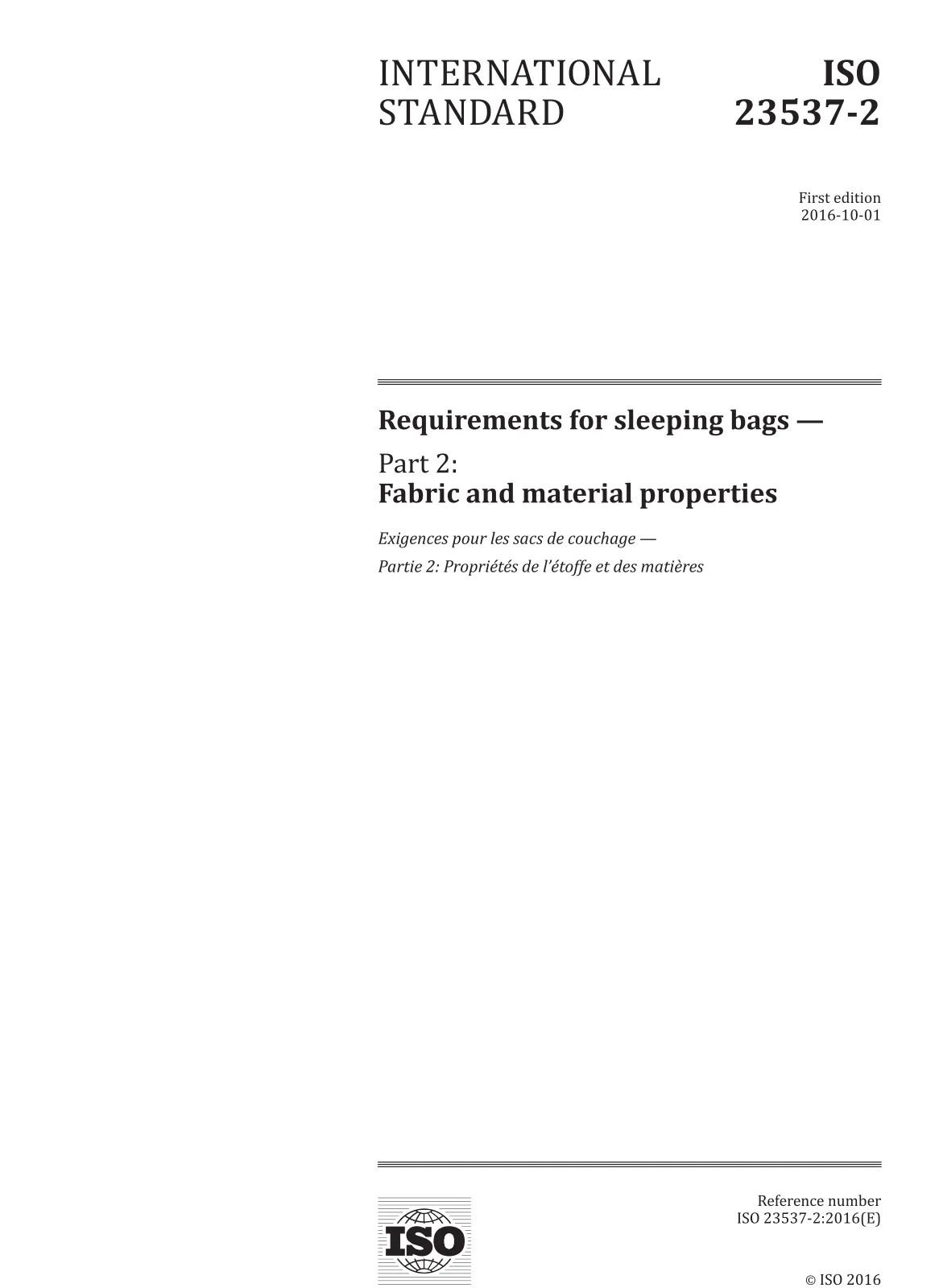 INTERNATIONAL STANDARD

ISO 23537-2

First edition
2016-10-01

Requirements for sleeping bags —

Part 2:
Fabric and material properties

Exigences pour les sacs de couchage —

Partie 2: Propriétés de l'étoffe et des matières

ISO

Reference number
ISO 23537-2:2016(E)

© ISO 2016